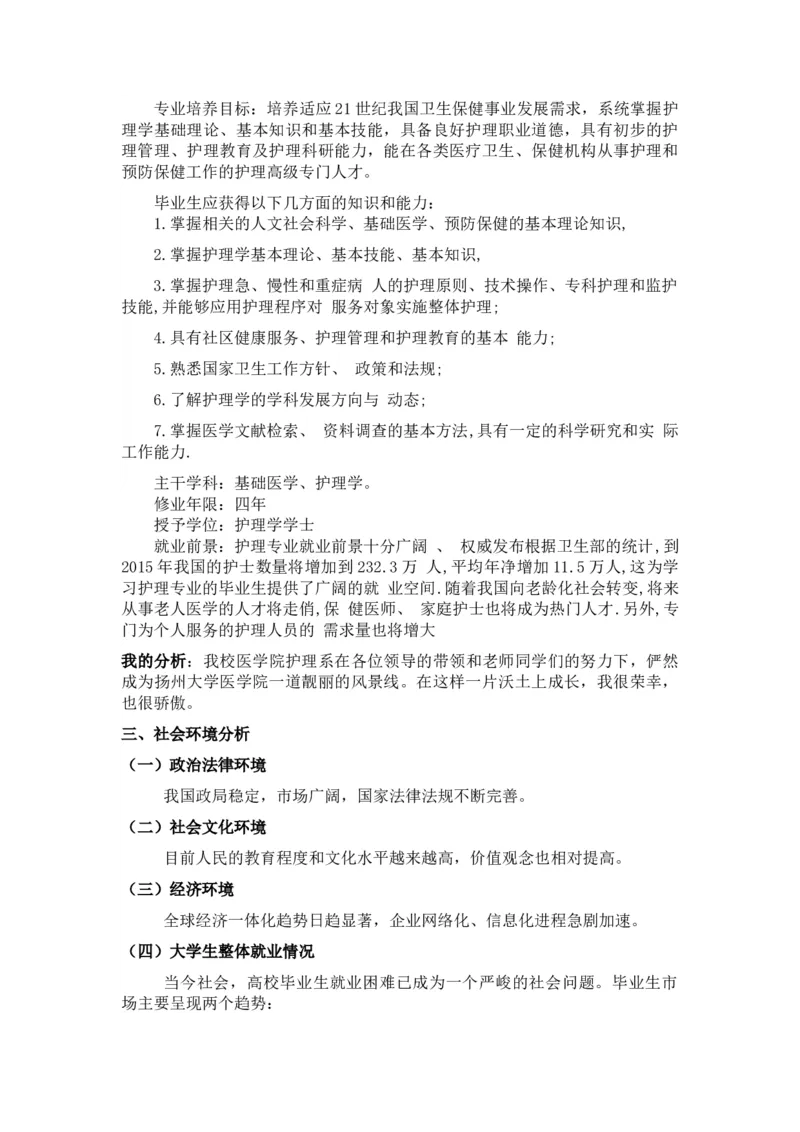 专业培养目标：培养适应21世纪我国卫生保健事业发展需求，系统掌握护理学基础理论、基本知识和基本技能，具备良好护理职业道德，具有初步的护理管理、护理教育及护理科研能力，能在各类医疗卫生、保健机构从事护理和预防保健工作的护理高级专门人才。

毕业生应获得以下几方面的知识和能力：

1.掌握相关的人文社会科学、基础医学、预防保健的基本理论知识，

2.掌握护理学基本理论、基本技能、基本知识，

3.掌握护理急、慢性和重症病 人的护理原则、技术操作、专科护理和监护技能,并能够应用护理程序对 服务对象实施整体护理；

4.具有社区健康服务、护理管理和护理教育的基本 能力；

5.熟悉国家卫生工作方针、 政策和法规；

6.了解护理学的学科发展方向与 动态；

7.掌握医学文献检索、 资料调查的基本方法,具有一定的科学研究和实 际工作能力.

主干学科：基础医学、护理学。
修业年限：四年
授予学位：护理学学士
就业前景：护理专业就业前景十分广阔 、 权威发布根据卫生部的统计,到2015年我国的护士数量将增加到232.3万 人,平均年净增加11.5万人,这为学习护理专业的毕业生提供了广阔的就 业空间.随着我国向老龄化社会转变,将来从事老人医学的人才将走俏,保 健医师、 家庭护士也将成为热门人才.另外,专门为个人服务的护理人员的 需求量也将增大

我的分析：我校医学院护理系在各位领导的带领和老师同学们的努力下，俨然成为扬州大学医学院一道靓丽的风景线。在这样一片沃土上成长，我很荣幸，也很骄傲。

三、社会环境分析

（一）政治法律环境

我国政局稳定，市场广阔，国家法律法规不断完善。

（二）社会文化环境

目前人民的教育程度和文化水平越来越高，价值观念也相对提高。

（三）经济环境

全球经济一体化趋势日趋显著，企业网络化、信息化进程急剧加速。

（四）大学生整体就业情况

当今社会，高校毕业生就业困难已成为一个严峻的社会问题。毕业生市场主要呈现两个趋势：